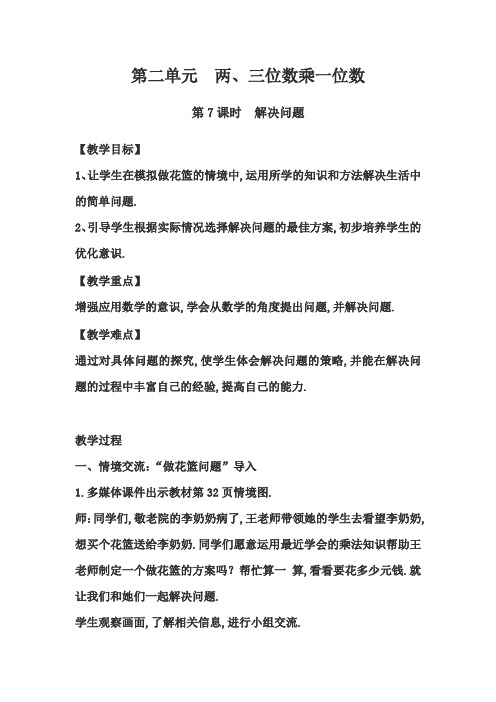 第二单元　两、三位数乘一位数

第 7 课时　解决问题

【教学目标】

1、让学生在模拟做花篮的情境中,运用所学的知识和方法解决生活中的简单问题.

2、引导学生根据实际情况选择解决问题的最佳方案,初步培养学生的优化意识.

【教学重点】

增强应用数学的意识,学会从数学的角度提出问题,并解决问题.

【教学难点】

通过对具体问题的探究,使学生体会解决问题的策略,并能在解决问题的过程中丰富自己的经验,提高自己的能力.

教学过程

一、情境交流:“做花篮问题”导入

1.多媒体课件出示教材第 32 页情境图.

师:同学们,敬老院的李奶奶病了,王老师带领她的学生去看望李奶奶,想买个花篮送给李奶奶.同学们愿意运用最近学会的乘法知识帮助王老师制定一个做花篮的方案吗?帮忙算一 算,看看要花多少元钱.就让我们和她们一起解决问题.

学生观察画面,了解相关信息,进行小组交流.